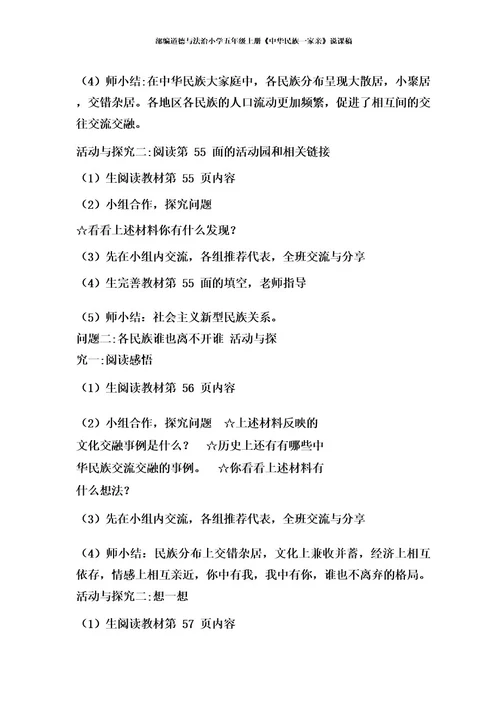 部编道德与法治小学五年级上册《中华民族一家亲》说课稿

（4）师小结：在中华民族大家庭中，各民族分布呈现大散居，小聚居，交错杂居。各地区各民族的人口流动更加频繁，促进了相互间的交往交流交融。

活动与探究二：阅读第 55 面的活动园和相关链接

（1）生阅读教材第 55 页内容

（2）小组合作，探究问题

☆看看上述材料你有什么发现？

（3）先在小组内交流，各组推荐代表，全班交流与分享

（4）生完善教材第 55 面的填空，老师指导

（5）师小结：社会主义新型民族关系。

问题二：各民族谁也离不开谁 活动与探究一：阅读感悟

（1）生阅读教材第 56 页内容

（2）小组合作，探究问题 ☆上述材料反映的文化交融事例是什么？ ☆历史上还有有哪些中华民族交流交融的事例。 ☆你看看上述材料有什么想法？

（3）先在小组内交流，各组推荐代表，全班交流与分享

（4）师小结：民族分布上交错杂居，文化上兼收并蓄，经济上相互依存，情感上相互亲近，你中有我，我中有你，谁也不离弃的格局。

活动与探究二：想一想

（1）生阅读教材第 57 页内容